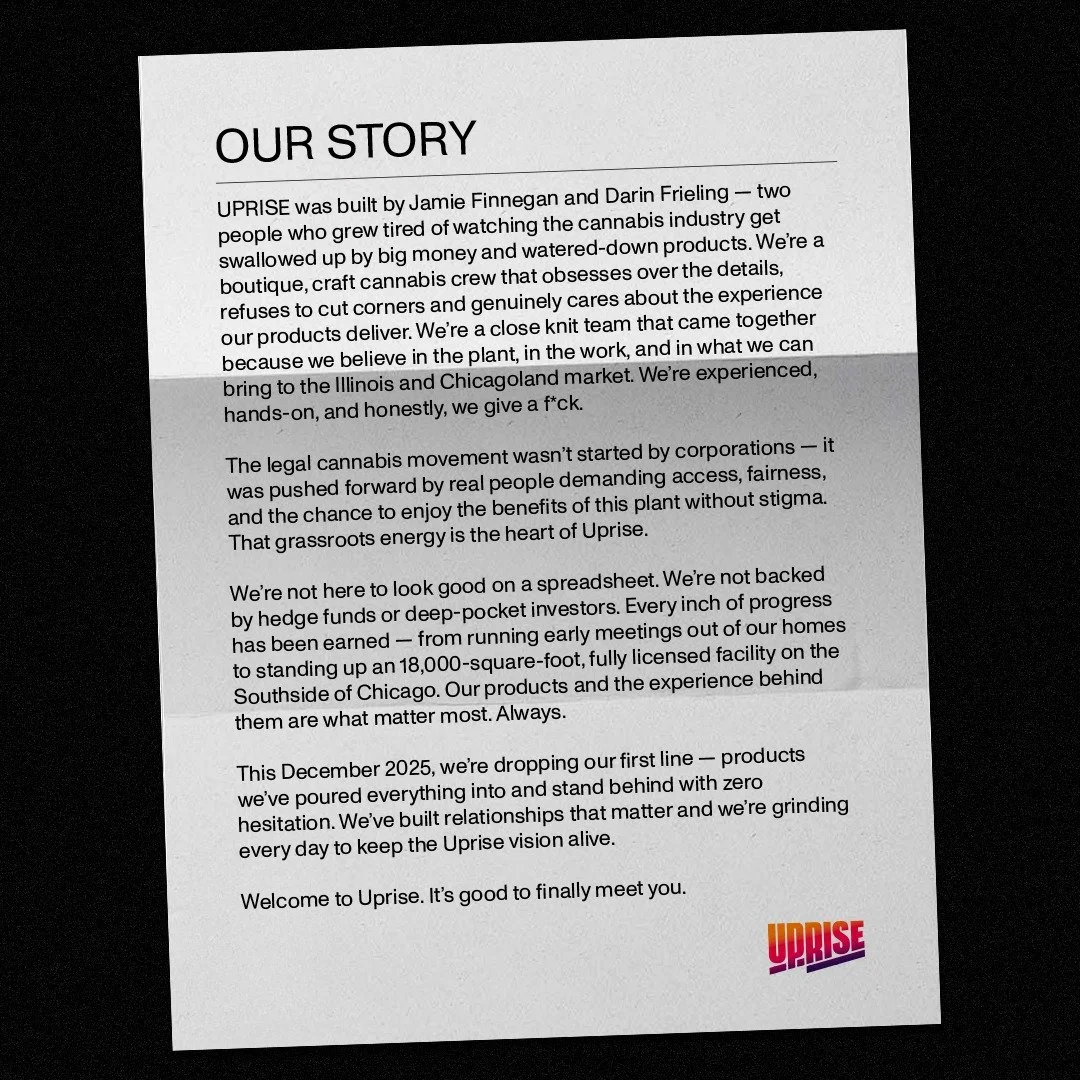 OUR STORY

UPRISE was built by Jamie Finnegan and Darin Frieling — two people who grew tired of watching the cannabis industry get swallowed up by big money and watered-down products. We're a boutique, craft cannabis crew that obsesses over the details, refuses to cut corners and genuinely cares about the experience our products deliver. We're a close knit team that came together because we believe in the plant, in the work, and in what we can bring to the Illinois and Chicagoland market. We're experienced, hands-on, and honestly, we give a f*ck.

The legal cannabis movement wasn't started by corporations — it was pushed forward by real people demanding access, fairness, and the chance to enjoy the benefits of this plant without stigma. That grassroots energy is the heart of Uprise.

We're not here to look good on a spreadsheet. We're not backed by hedge funds or deep-pocket investors. Every inch of progress has been earned — from running early meetings out of our homes to standing up an 18,000-square-foot, fully licensed facility on the Southside of Chicago. Our products and the experience behind them are what matter most. Always.

This December 2025, we're dropping our first line — products we've poured everything into and stand behind with zero hesitation. We've built relationships that matter and we're grinding every day to keep the Uprise vision alive.

Welcome to Uprise. It's good to finally meet you.

UPRISE